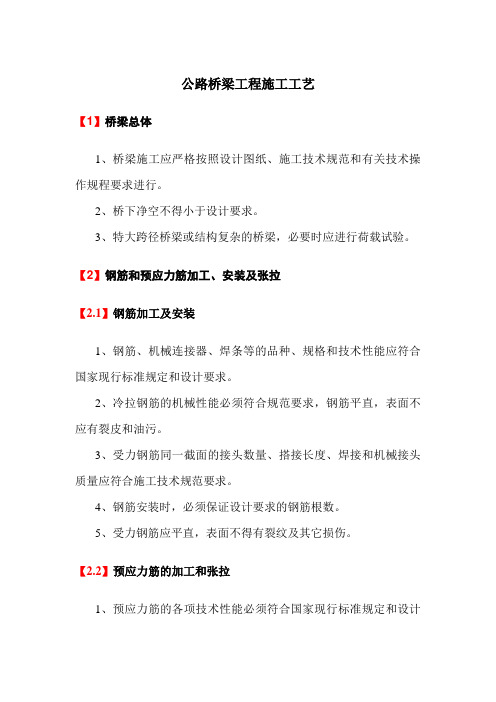 公路桥梁工程施工工艺

【1】桥梁总体

1、桥梁施工应严格按照设计图纸、施工技术规范和有关技术操作规程要求进行。

2、桥下净空不得小于设计要求。

3、特大跨径桥梁或结构复杂的桥梁，必要时应进行荷载试验。

【2】钢筋和预应力筋加工、安装及张拉

【2.1】钢筋加工及安装

1、钢筋、机械连接器、焊条等的品种、规格和技术性能应符合国家现行标准规定和设计要求。

2、冷拉钢筋的机械性能必须符合规范要求，钢筋平直，表面不应有裂皮和油污。

3、受力钢筋同一截面的接头数量、搭接长度、焊接和机械接头质量应符合施工技术规范要求。

4、钢筋安装时，必须保证设计要求的钢筋根数。

5、受力钢筋应平直，表面不得有裂纹及其它损伤。

【2.2】预应力筋的加工和张拉

1、预应力筋的各项技术性能必须符合国家现行标准规定和设计